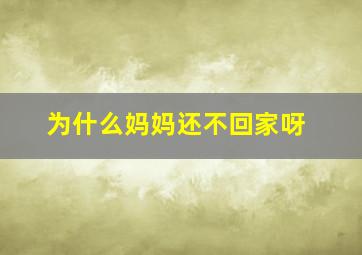 为什么妈妈还不回家呀